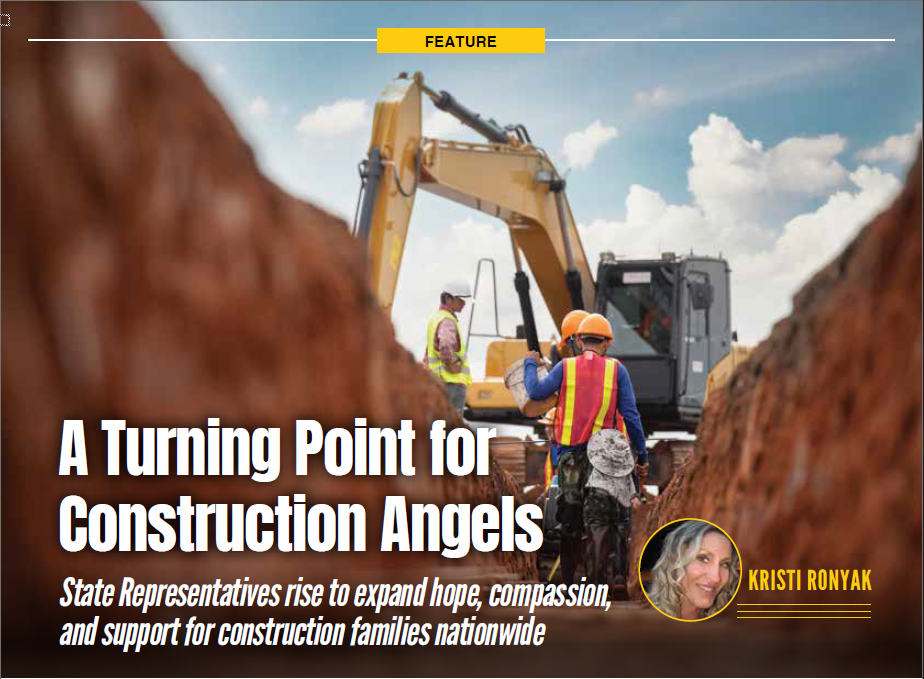 FEATURE

A Turning Point for Construction Angels

State Representatives rise to expand hope, compassion, and support for construction families nationwide

KRISTI RONYAK